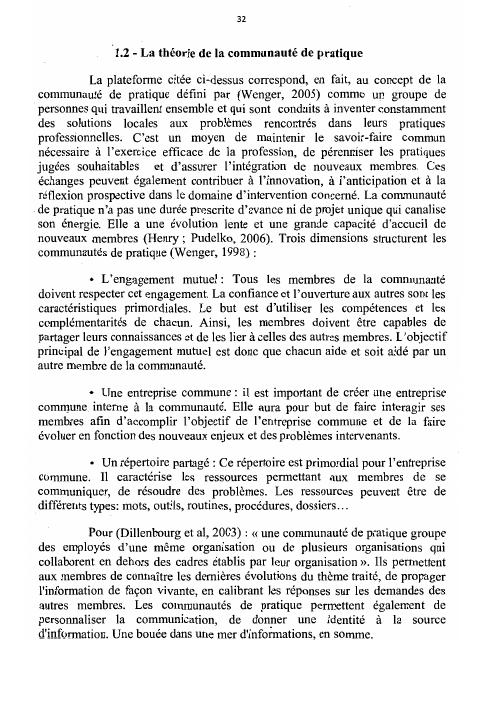 32

1.2 - La théorie de la communauté de pratique

La plateforme citée ci-dessus correspond, en fait, au concept de la communauté de pratique défini par (Wenger, 2005) comme un groupe de personnes qui travaillent ensemble et qui sont conduits à inventer constamment des solutions locales aux problèmes rencontrés dans leurs pratiques professionnelles. C'est un moyen de maintenir le savoir-faire commun nécessaire à l'exercice efficace de la profession, de pérenniser les pratiques jugées souhaitables et d'assurer l'intégration de nouveaux membres. Ces échanges peuvent également contribuer à l'innovation, à l'anticipation et à la réflexion prospective dans le domaine d'intervention concerné. La communauté de pratique n'a pas une durée prescrite d'avance ni de projet unique qui canalise son énergie. Elle a une évolution lente et une grande capacité d'accueil de nouveaux membres (Henry ; Pudelko, 2006). Trois dimensions structurent les communautés de pratique (Wenger, 1998) :

• L'engagement mutuel : Tous les membres de la communauté doivent respecter cet engagement. La confiance et l'ouverture aux autres sont les caractéristiques primordiales. Le but est d'utiliser les compétences et les complémentarités de chacun. Ainsi, les membres doivent être capables de partager leurs connaissances et de les lier à celles des autres membres. L'objectif principal de l'engagement mutuel est donc que chacun aide et soit aidé par un autre membre de la communauté.

• Une entreprise commune : il est important de créer une entreprise commune interne à la communauté. Elle aura pour but de faire interagir ses membres afin d'accomplir l'objectif de l'entreprise commune et de la faire évoluer en fonction des nouveaux enjeux et des problèmes intervenants.

• Un répertoire partagé : Ce répertoire est primordial pour l'entreprise commune. Il caractérise les ressources permettant aux membres de se communiquer, de résoudre des problèmes. Les ressources peuvent être de différents types: mots, outils, routines, procédures, dossiers…

Pour (Dillenbourg et al, 2003) : « une communauté de pratique groupe des employés d'une même organisation ou de plusieurs organisations qui collaborent en dehors des cadres établis par leur organisation ». Ils permettent aux membres de connaître les dernières évolutions du thème traité, de propager l'information de façon vivante, en calibrant les réponses sur les demandes des autres membres. Les communautés de pratique permettent également de personnaliser la communication, de donner une identité à la source d'information. Une bouée dans une mer d'informations, en somme.